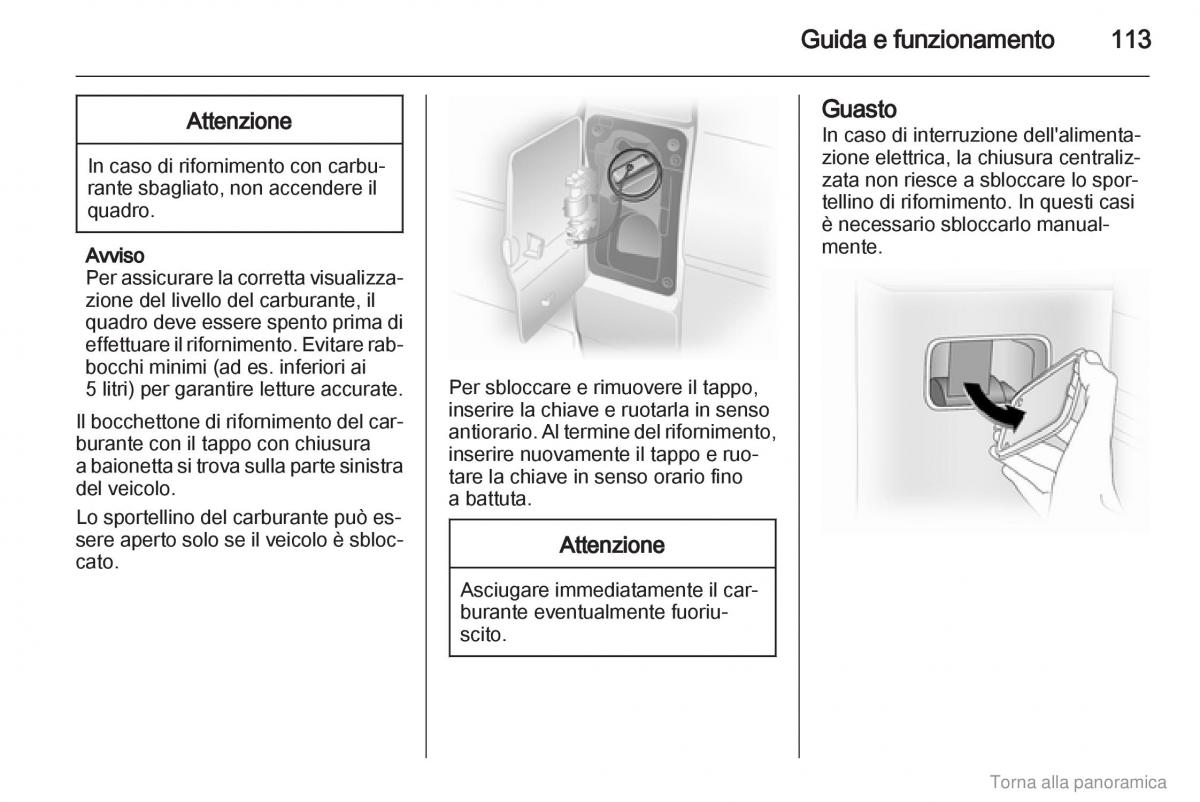 Guida e funzionamento 113

Attenzione

In caso di rifornimento con carburante sbagliato, non accendere il quadro.

Avviso
Per assicurare la corretta visualizzazione del livello del carburante, il quadro deve essere spento prima di effettuare il rifornimento. Evitare rabbocchi minimi (ad es. inferiori ai 5 litri) per garantire letture accurate.

Il bocchettone di rifornimento del carburante con il tappo con chiusura a baionetta si trova sulla parte sinistra del veicolo.

Lo sportellino del carburante può essere aperto solo se il veicolo è sbloccato.

Per sbloccare e rimuovere il tappo, inserire la chiave e ruotarla in senso antiorario. Al termine del rifornimento, inserire nuovamente il tappo e ruotare la chiave in senso orario fino a battuta.

Attenzione

Asciugare immediatamente il carburante eventualmente fuoriuscito.

Guasto
In caso di interruzione dell'alimentazione elettrica, la chiusura centralizzata non riesce a sbloccare lo sportellino di rifornimento. In questi casi è necessario sbloccarlo manualmente.

Torna alla panoramica